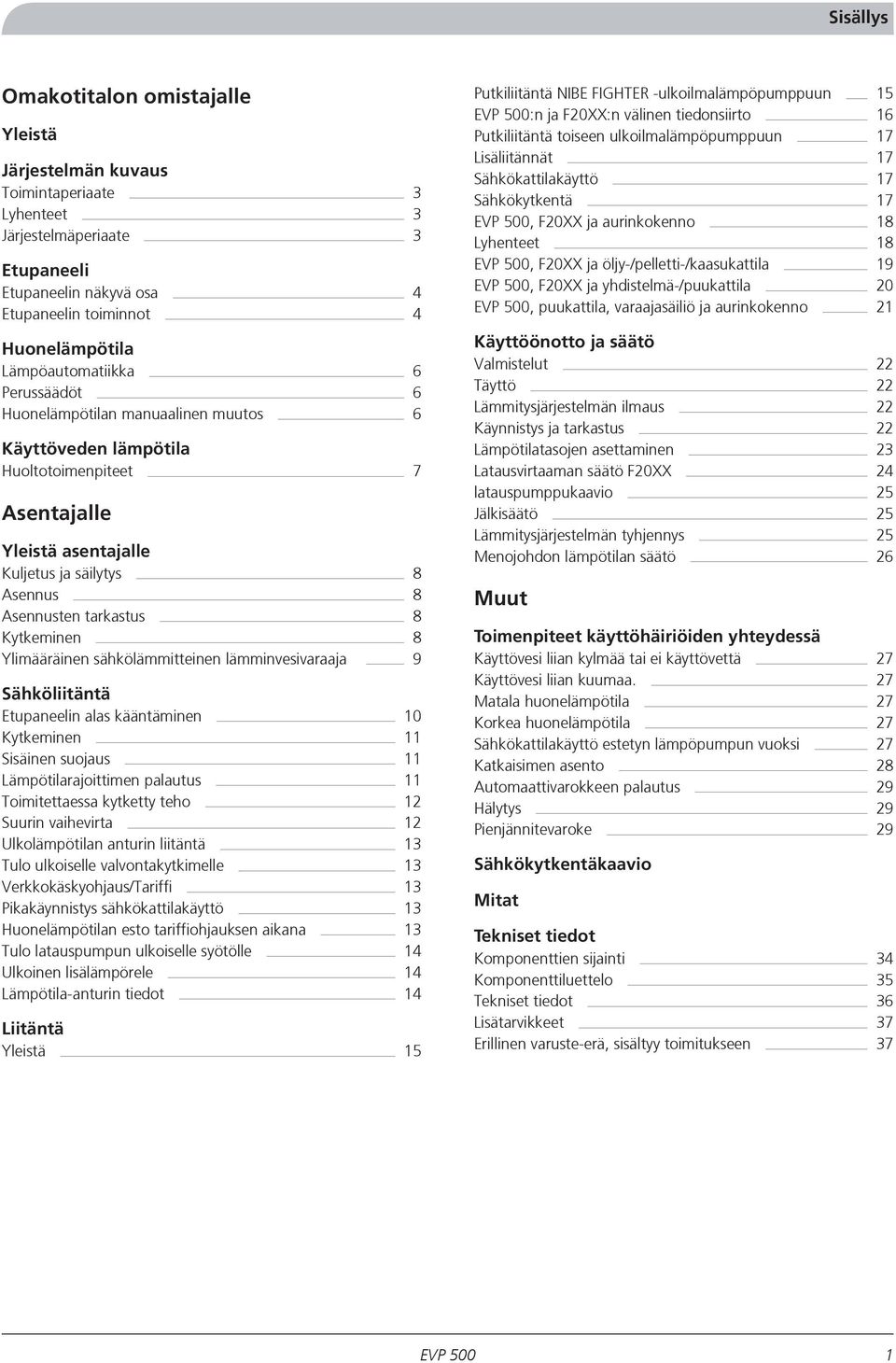 Sisällys

Omakotitalon omistajalle

Yleistä

Järjestelmän kuvaus
Toimintaperiaate 3
Lyhenteet 3
Järjestelmäperiaate 3

Etupaneeli
Etupaneelin näkyvä osa 4
Etupaneelin toiminnot 4

Huonelämpötila
Lämpöautomatiikka 6
Perussäädöt 6
Huonelämpötilan manuaalinen muutos 6

Käyttöveden lämpötila
Huoltotoimenpiteet 7

Asentajalle

Yleistä asentajalle
Kuljetus ja säilytys 8
Asennus 8
Asennusten tarkastus 8
Kytkeminen 8
Ylimääräinen sähkölämmitteinen lämminvesivaraaja 9

Sähköliitäntä
Etupaneelin alas kääntäminen 10
Kytkeminen 11
Sisäinen suojaus 11
Lämpötilarajoittimen palautus 11
Toimitettaessa kytketty teho 12
Suurin vaihevirta 12
Ulkolämpötilan anturin liitäntä 13
Tulo ulkoiselle valvontakytkimelle 13
Verkkokäskyohjaus/Tariffi 13
Pikakäynnistys sähkökattilakäyttö 13
Huonelämpötilan esto tariffiohjauksen aikana 13
Tulo latauspumpun ulkoiselle syötölle 14
Ulkoinen lisälämpörele 14
Lämpötila-anturin tiedot 14

Liitäntä
Yleistä 15

Putkiliitäntä NIBE FIGHTER -ulkoilmalämpöpumppuun 15
EVP 500:n ja F20XX:n välinen tiedonsiirto 16
Putkiliitäntä toiseen ulkoilmalämpöpumppuun 17
Lisäliitännät 17
Sähkökattilakäyttö 17
Sähkökytkentä 17
EVP 500, F20XX ja aurinkokenno 18
Lyhenteet 18
EVP 500, F20XX ja öljy-/pelletti-/kaasukattila 19
EVP 500, F20XX ja yhdistelmä-/puukattila 20
EVP 500, puukattila, varaajasäiliö ja aurinkokenno 21

Käyttöönotto ja säätö
Valmistelut 22
Täyttö 22
Lämmitysjärjestelmän ilmaus 22
Käynnistys ja tarkastus 22
Lämpötilatasojen asettaminen 23
Latausvirtaaman säätö F20XX 24
latauspumppukaavio 25
Jälkisäätö 25
Lämmitysjärjestelmän tyhjennys 25
Menojohdon lämpötilan säätö 26

Muut

Toimenpiteet käyttöhäiriöiden yhteydessä
Käyttövesi liian kylmää tai ei käyttövettä 27
Käyttövesi liian kuumaa. 27
Matala huonelämpötila 27
Korkea huonelämpötila 27
Sähkökattilakäyttö estetyn lämpöpumpun vuoksi 27
Katkaisimen asento 28
Automaattivarokkeen palautus 29
Hälytys 29
Pienjännitevaroke 29

Sähkökytkentäkaavio

Mitat

Tekniset tiedot
Komponenttien sijainti 34
Komponenttiluettelo 35
Tekniset tiedot 36
Lisätarvikkeet 37
Erillinen varuste-erä, sisältyy toimitukseen 37

EVP 500 1